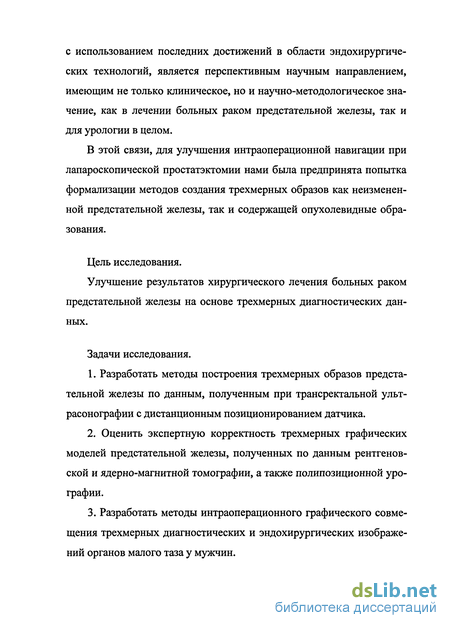 с использованием последних достижений в области эндохирургических технологий, является перспективным научным направлением, имеющим не только клиническое, но и научно-методологическое значение, как в лечении больных раком предстательной железы, так и для урологии в целом.

В этой связи, для улучшения интраоперационной навигации при лапароскопической простатэктомии нами была предпринята попытка формализации методов создания трехмерных образов как неизмененной предстательной железы, так и содержащей опухолевидные образования.

Цель исследования.

Улучшение результатов хирургического лечения больных раком предстательной железы на основе трехмерных диагностических данных.

Задачи исследования.

1. Разработать методы построения трехмерных образов предстательной железы по данным, полученным при трансректальной ультрасонографии с дистанционным позиционированием датчика.

2. Оценить экспертную корректность трехмерных графических моделей предстательной железы, полученных по данным рентгеновской и ядерно-магнитной томографии, а также полипозиционной урографии.

3. Разработать методы интраоперационного графического совмещения трехмерных диагностических и эндохирургических изображений органов малого таза у мужчин.

dsLib.net
библиотека диссертаций